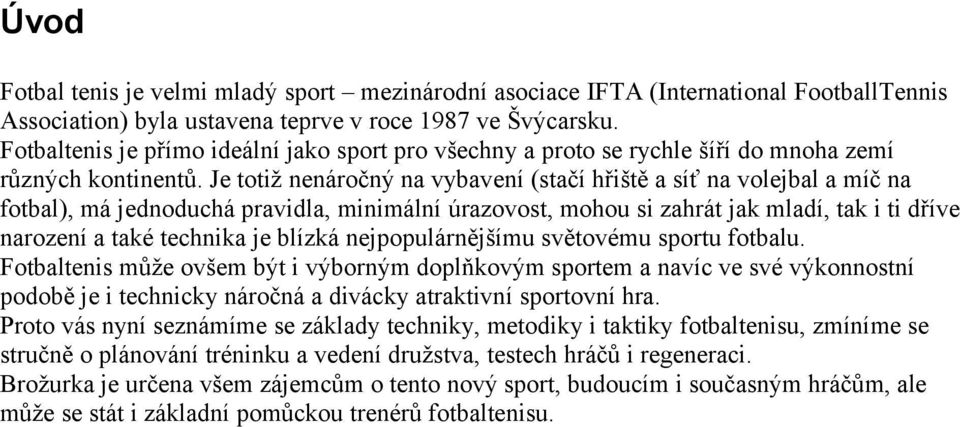 Úvod

Fotbal tenis je velmi mladý sport – mezinárodní asociace IFTA (International FootballTennis Association) byla ustavena teprve v roce 1987 ve Švýcarsku.
Fotbaltenis je přímo ideální jako sport pro všechny a proto se rychle šíří do mnoha zemí různých kontinentů. Je totiž nenáročný na vybavení (stačí hřiště a síť na volejbal a míč na fotbal), má jednoduchá pravidla, minimální úrazovost, mohou si zahrát jak mladí, tak i ti dříve narození a také technika je blízká nejpopulárnějšímu světovému sportu fotbalu.
Fotbaltenis může ovšem být i výborným doplňkovým sportem a navíc ve své výkonnostní podobě je i technicky náročná a divácky atraktivní sportovní hra.
Proto vás nyní seznámíme se základy techniky, metodiky i taktiky fotbaltenisu, zmíníme se stručně o plánování tréninku a vedení družstva, testech hráčů i regeneraci.
Brožurka je určena všem zájemcům o tento nový sport, budoucím i současným hráčům, ale může se stát i základní pomůckou trenérů fotbaltenisu.